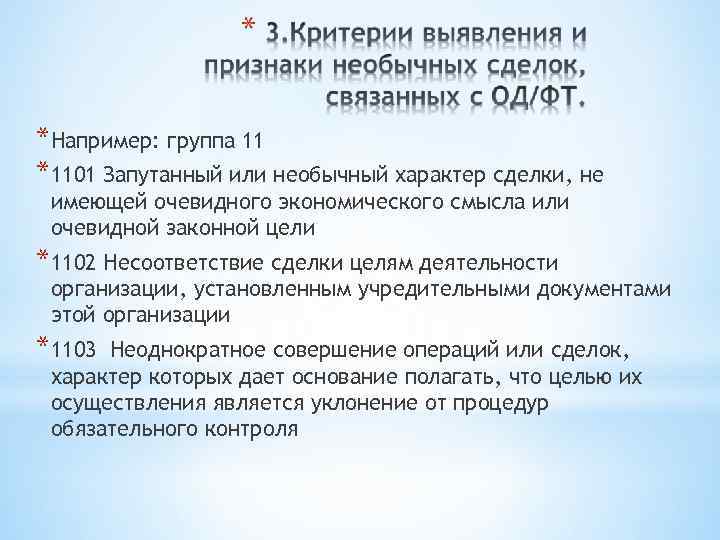 * 3.Критерии выявления и признаки необычных сделок, связанных с ОД/ФТ.

* Например: группа 11

* 1101 Запутанный или необычный характер сделки, не имеющей очевидного экономического смысла или очевидной законной цели

* 1102 Несоответствие сделки целям деятельности организации, установленным учредительными документами этой организации

* 1103 Неоднократное совершение операций или сделок, характер которых дает основание полагать, что целью их осуществления является уклонение от процедур обязательного контроля